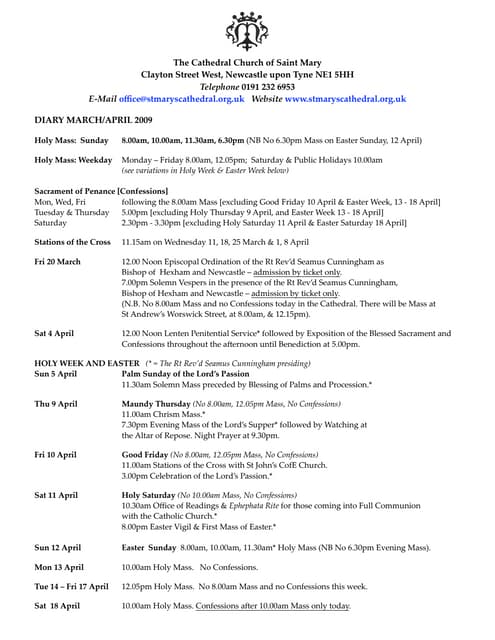 The Cathedral Church of Saint Mary
Clayton Street West, Newcastle upon Tyne NE1 5HH
Telephone 0191 232 6953
E-Mail office@stmaryscathedral.org.uk Website www.stmaryscathedral.org.uk

DIARY MARCH/APRIL 2009

Holy Mass: Sunday 8.00am, 10.00am, 11.30am, 6.30pm (NB No 6.30pm Mass on Easter Sunday, 12 April)

Holy Mass: Weekday Monday – Friday 8.00am, 12.05pm; Saturday & Public Holidays 10.00am
(see variations in Holy Week & Easter Week below)

Sacrament of Penance [Confessions]
Mon, Wed, Fri following the 8.00am Mass [excluding Good Friday 10 April & Easter Week, 13 - 18 April]
Tuesday & Thursday 5.00pm [excluding Holy Thursday 9 April, and Easter Week 13 - 18 April]
Saturday 2.30pm - 3.30pm [excluding Holy Saturday 11 April & Easter Saturday 18 April]

Stations of the Cross 11.15am on Wednesday 11, 18, 25 March & 1, 8 April

Fri 20 March 12.00 Noon Episcopal Ordination of the Rt Rev'd Seamus Cunningham as Bishop of Hexham and Newcastle – admission by ticket only.
7.00pm Solemn Vespers in the presence of the Rt Rev'd Seamus Cunningham, Bishop of Hexham and Newcastle – admission by ticket only.
(N.B. No 8.00am Mass and no Confessions today in the Cathedral. There will be Mass at St Andrew's Worswick Street, at 8.00am, & 12.15pm).

Sat 4 April 12.00 Noon Lenten Penitential Service* followed by Exposition of the Blessed Sacrament and Confessions throughout the afternoon until Benediction at 5.00pm.

HOLY WEEK AND EASTER (* = The Rt Rev'd Seamus Cunningham presiding)
Sun 5 April Palm Sunday of the Lord's Passion
11.30am Solemn Mass preceded by Blessing of Palms and Procession.*

Thu 9 April Maundy Thursday (No 8.00am, 12.05pm Mass, No Confessions)
11.00am Chrism Mass.*
7.30pm Evening Mass of the Lord's Supper* followed by Watching at the Altar of Repose. Night Prayer at 9.30pm.

Fri 10 April Good Friday (No 8.00am, 12.05pm Mass, No Confessions)
11.00am Stations of the Cross with St John's CofE Church.
3.00pm Celebration of the Lord's Passion.*

Sat 11 April Holy Saturday (No 10.00am Mass, No Confessions)
10.30am Office of Readings & Ephephata Rite for those coming into Full Communion with the Catholic Church.*
8.00pm Easter Vigil & First Mass of Easter.*

Sun 12 April Easter Sunday 8.00am, 10.00am, 11.30am* Holy Mass (NB No 6.30pm Evening Mass).

Mon 13 April 10.00am Holy Mass. No Confessions.

Tue 14 – Fri 17 April 12.05pm Holy Mass. No 8.00am Mass and no Confessions this week.

Sat 18 April 10.00am Holy Mass. Confessions after 10.00am Mass only today.